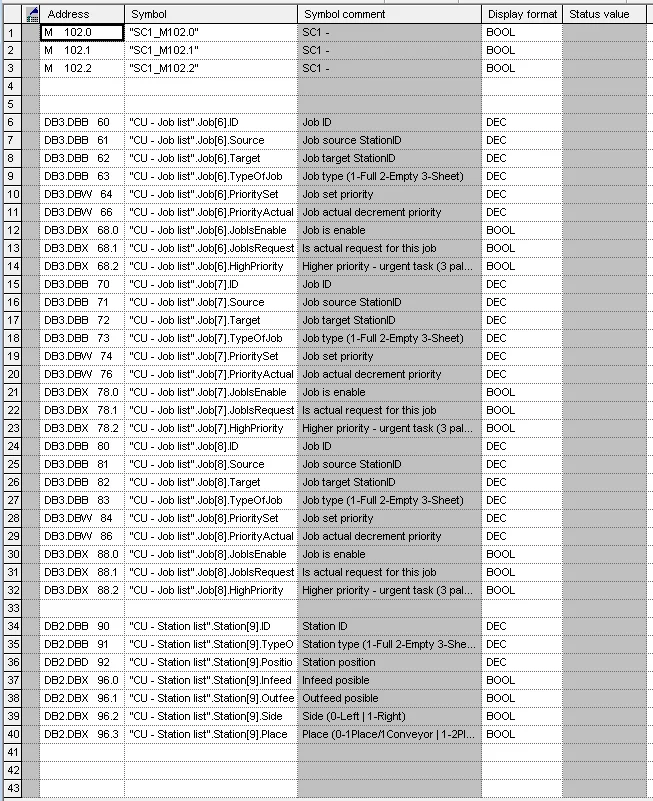 | | Address | Symbol | Symbol comment | Display format | Status value |
|---|---|---|---|---|---|
| 1 | M 102.0 | "SC1_M102.0" | SC1 - | BOOL | |
| 2 | M 102.1 | "SC1_M102.1" | SC1 - | BOOL | |
| 3 | M 102.2 | "SC1_M102.2" | SC1 - | BOOL | |
| 4 | | | | | |
| 5 | | | | | |
| 6 | DB3.DBB 60 | "CU - Job list".Job[6].ID | Job ID | DEC | |
| 7 | DB3.DBB 61 | "CU - Job list".Job[6].Source | Job source StationID | DEC | |
| 8 | DB3.DBB 62 | "CU - Job list".Job[6].Target | Job target StationID | DEC | |
| 9 | DB3.DBB 63 | "CU - Job list".Job[6].TypeOfJob | Job type (1-Full 2-Empty 3-Sheet) | DEC | |
| 10 | DB3.DBW 64 | "CU - Job list".Job[6].PrioritySet | Job set priority | DEC | |
| 11 | DB3.DBW 66 | "CU - Job list".Job[6].PriorityActual | Job actual decrement priority | DEC | |
| 12 | DB3.DBX 68.0 | "CU - Job list".Job[6].JobIsEnable | Job is enable | BOOL | |
| 13 | DB3.DBX 68.1 | "CU - Job list".Job[6].JobIsRequest | Is actual request for this job | BOOL | |
| 14 | DB3.DBX 68.2 | "CU - Job list".Job[6].HighPriority | Higher priority - urgent task (3 pal... | BOOL | |
| 15 | DB3.DBB 70 | "CU - Job list".Job[7].ID | Job ID | DEC | |
| 16 | DB3.DBB 71 | "CU - Job list".Job[7].Source | Job source StationID | DEC | |
| 17 | DB3.DBB 72 | "CU - Job list".Job[7].Target | Job target StationID | DEC | |
| 18 | DB3.DBB 73 | "CU - Job list".Job[7].TypeOfJob | Job type (1-Full 2-Empty 3-Sheet) | DEC | |
| 19 | DB3.DBW 74 | "CU - Job list".Job[7].PrioritySet | Job set priority | DEC | |
| 20 | DB3.DBW 76 | "CU - Job list".Job[7].PriorityActual | Job actual decrement priority | DEC | |
| 21 | DB3.DBX 78.0 | "CU - Job list".Job[7].JobIsEnable | Job is enable | BOOL | |
| 22 | DB3.DBX 78.1 | "CU - Job list".Job[7].JobIsRequest | Is actual request for this job | BOOL | |
| 23 | DB3.DBX 78.2 | "CU - Job list".Job[7].HighPriority | Higher priority - urgent task (3 pal... | BOOL | |
| 24 | DB3.DBB 80 | "CU - Job list".Job[8].ID | Job ID | DEC | |
| 25 | DB3.DBB 81 | "CU - Job list".Job[8].Source | Job source StationID | DEC | |
| 26 | DB3.DBB 82 | "CU - Job list".Job[8].Target | Job target StationID | DEC | |
| 27 | DB3.DBB 83 | "CU - Job list".Job[8].TypeOfJob | Job type (1-Full 2-Empty 3-Sheet) | DEC | |
| 28 | DB3.DBW 84 | "CU - Job list".Job[8].PrioritySet | Job set priority | DEC | |
| 29 | DB3.DBW 86 | "CU - Job list".Job[8].PriorityActual | Job actual decrement priority | DEC | |
| 30 | DB3.DBX 88.0 | "CU - Job list".Job[8].JobIsEnable | Job is enable | BOOL | |
| 31 | DB3.DBX 88.1 | "CU - Job list".Job[8].JobIsRequest | Is actual request for this job | BOOL | |
| 32 | DB3.DBX 88.2 | "CU - Job list".Job[8].HighPriority | Higher priority - urgent task (3 pal... | BOOL | |
| 33 | | | | | |
| 34 | DB2.DBB 90 | "CU - Station list".Station[9].ID | Station ID | DEC | |
| 35 | DB2.DBB 91 | "CU - Station list".Station[9].TypeO | Station type (1-Full 2-Empty 3-She... | DEC | |
| 36 | DB2.DBD 92 | "CU - Station list".Station[9].Positio | Station position | DEC | |
| 37 | DB2.DBX 96.0 | "CU - Station list".Station[9].Infeed | Infeed posible | BOOL | |
| 38 | DB2.DBX 96.1 | "CU - Station list".Station[9].Outfee | Outfeed posible | BOOL | |
| 39 | DB2.DBX 96.2 | "CU - Station list".Station[9].Side | Side (0-Left \| 1-Right) | BOOL | |
| 40 | DB2.DBX 96.3 | "CU - Station list".Station[9].Place | Place (0-1Place/1Conveyor \| 1-2Pl... | BOOL | |
| 41 | | | | | |
| 42 | | | | | |
| 43 | | | | | |